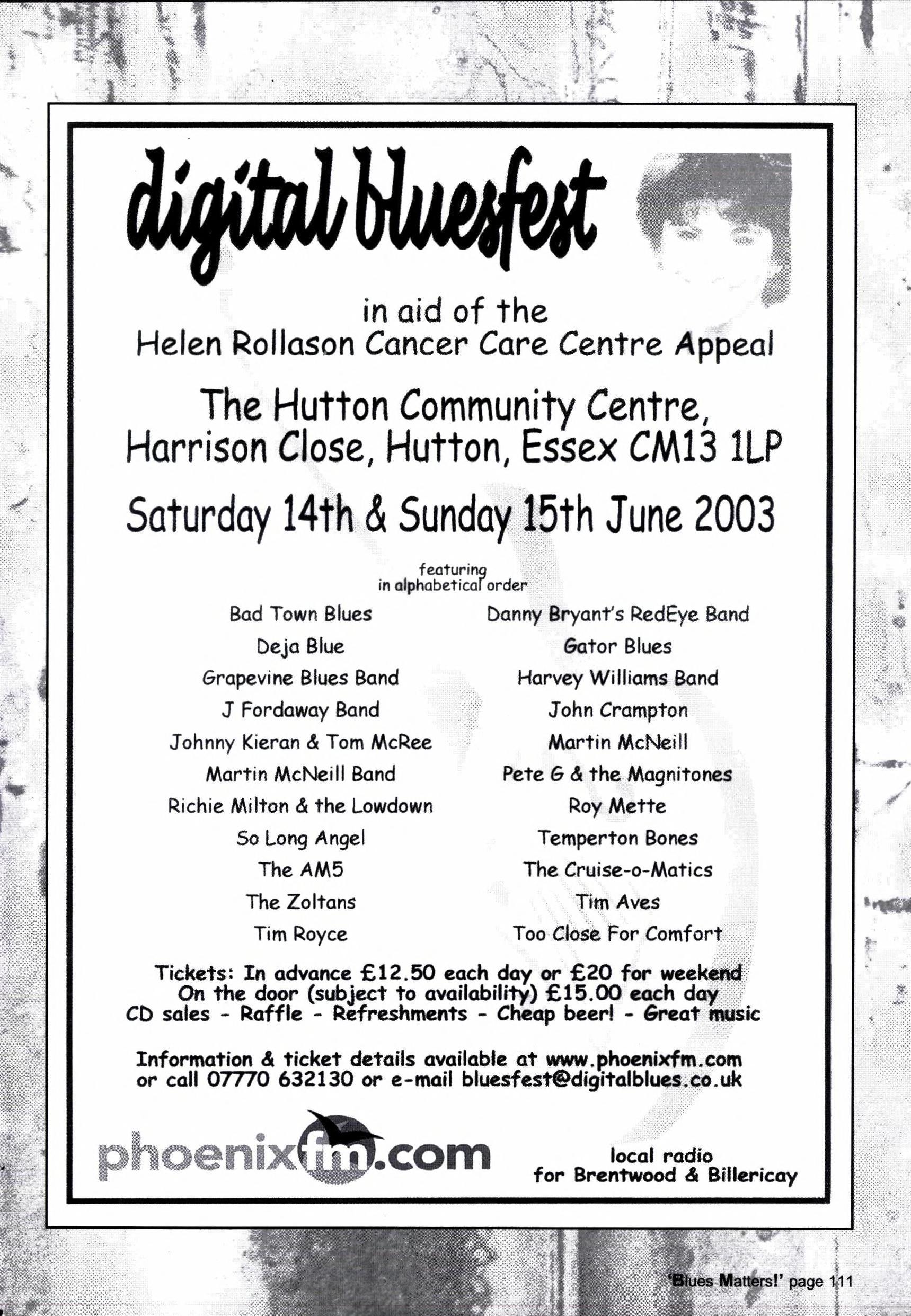 digital bluesfest

in aid of the
Helen Rollason Cancer Care Centre Appeal

The Hutton Community Centre,
Harrison Close, Hutton, Essex CM13 1LP

Saturday 14th & Sunday 15th June 2003

featuring
in alphabetical order

Bad Town Blues
Deja Blue
Grapevine Blues Band
J Fordaway Band
Johnny Kieran & Tom McRee
Martin McNeill Band
Richie Milton & the Lowdown
So Long Angel
The AM5
The Zoltans
Tim Royce

Danny Bryant's RedEye Band
Gator Blues
Harvey Williams Band
John Crampton
Martin McNeill
Pete G & the Magnitones
Roy Mette
Temperton Bones
The Cruise-o-Matics
Tim Aves
Too Close For Comfort

Tickets: In advance £12.50 each day or £20 for weekend
On the door (subject to availability) £15.00 each day
CD sales - Raffle - Refreshments - Cheap beer! - Great music

Information & ticket details available at www.phoenixfm.com
or call 07770 632130 or e-mail bluesfest@digitalblues.co.uk

phoenixfm.com

local radio
for Brentwood & Billericay

'Blues Matters!' page 111